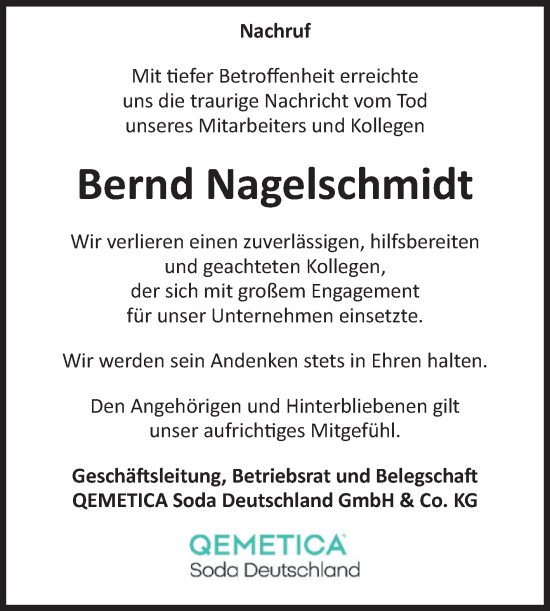 Nachruf

Mit tiefer Betroffenheit erreichte uns die traurige Nachricht vom Tod unseres Mitarbeiters und Kollegen

Bernd Nagelschmidt

Wir verlieren einen zuverlässigen, hilfsbereiten und geachteten Kollegen, der sich mit großem Engagement für unser Unternehmen einsetzte.

Wir werden sein Andenken stets in Ehren halten.

Den Angehörigen und Hinterbliebenen gilt unser aufrichtiges Mitgefühl.

Geschäftsleitung, Betriebsrat und Belegschaft
QEMETICA Soda Deutschland GmbH & Co. KG

QEMETICA
Soda Deutschland